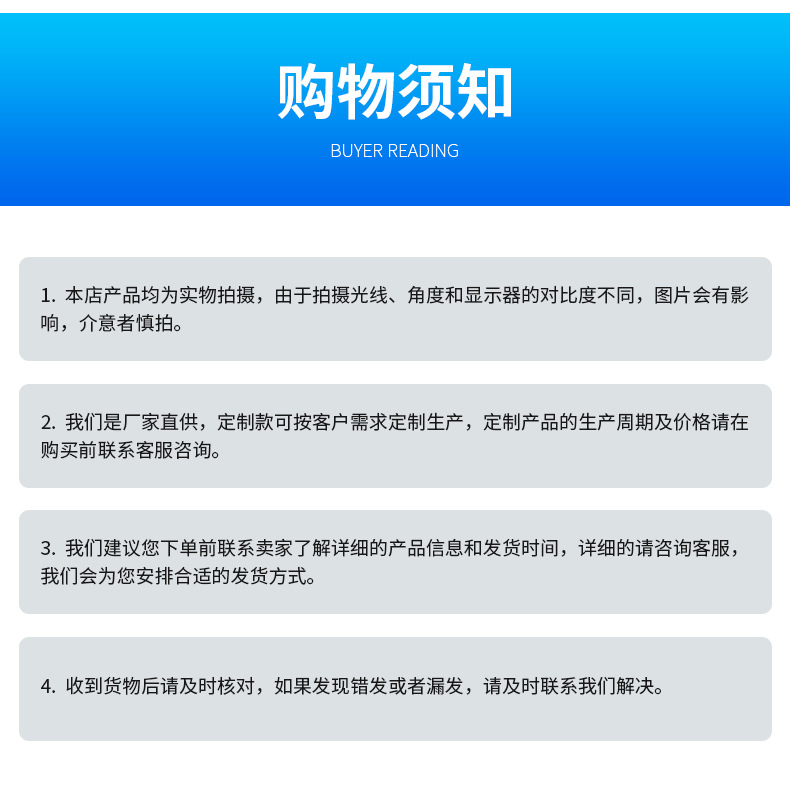 购物须知
BUYER READING

1. 本店产品均为实物拍摄，由于拍摄光线、角度和显示器的对比度不同，图片会有影响，介意者慎拍。

2. 我们是厂家直供，定制款可按客户需求定制生产，定制产品的生产周期及价格请在购买前联系客服咨询。

3. 我们建议您下单前联系卖家了解详细的产品信息和发货时间，详细的请咨询客服，我们会为您安排合适的发货方式。

4. 收到货物后请及时核对，如果发现错发或者漏发，请及时联系我们解决。